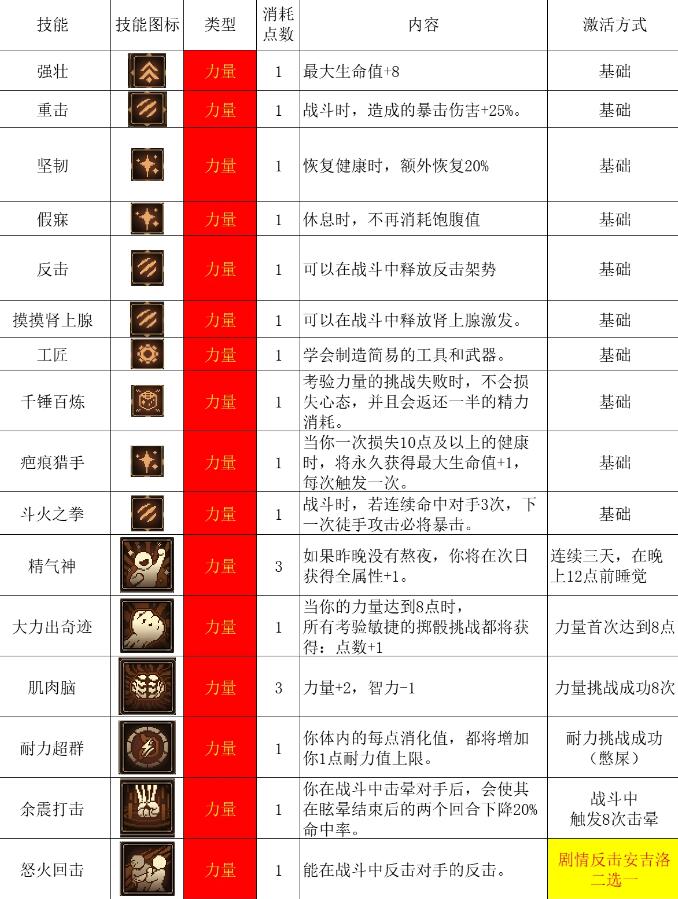 | 技能 | 技能图标 | 类型 | 消耗点数 | 内容 | 激活方式 |
|---|---|---|---|---|---|
| 强壮 | | 力量 | 1 | 最大生命值+8 | 基础 |
| 重击 | | 力量 | 1 | 战斗时，造成的暴击伤害+25%。 | 基础 |
| 坚韧 | | 力量 | 1 | 恢复健康时，额外恢复20% | 基础 |
| 假寐 | | 力量 | 1 | 休息时，不再消耗饱腹值 | 基础 |
| 反击 | | 力量 | 1 | 可以在战斗中释放反击架势 | 基础 |
| 摸摸肾上腺 | | 力量 | 1 | 可以在战斗中释放肾上腺激发。 | 基础 |
| 工匠 | | 力量 | 1 | 学会制造简易的工具和武器。 | 基础 |
| 千锤百炼 | | 力量 | 1 | 考验力量的挑战失败时，不会损失心态，并且会返还一半的精力消耗。 | 基础 |
| 疤痕猎手 | | 力量 | 1 | 当你一次损失10点及以上的健康时，将永久获得最大生命值+1，每次触发一次。 | 基础 |
| 斗火之拳 | | 力量 | 1 | 战斗时，若连续命中对手3次，下一次徒手攻击必将暴击。 | 基础 |
| 精气神 | | 力量 | 3 | 如果昨晚没有熬夜，你将在次日获得全属性+1。 | 连续三天，在晚上12点前睡觉 |
| 大力出奇迹 | | 力量 | 1 | 当你的力量达到8点时，所有考验敏捷的掷骰挑战都将获得：点数+1 | 力量首次达到8点 |
| 肌肉脑 | | 力量 | 3 | 力量+2，智力-1 | 力量挑战成功8次 |
| 耐力超群 | | 力量 | 1 | 你体内的每点消化值，都将增加你1点耐力值上限。 | 耐力挑战成功（憋屎） |
| 余震打击 | | 力量 | 1 | 你在战斗中击晕对手后，会使其在眩晕结束后的两个回合下降20%命中率。 | 战斗中触发8次击晕 |
| 怒火回击 | | 力量 | 1 | 能在战斗中反击对手的反击。 | 剧情反击安吉洛二选一 |